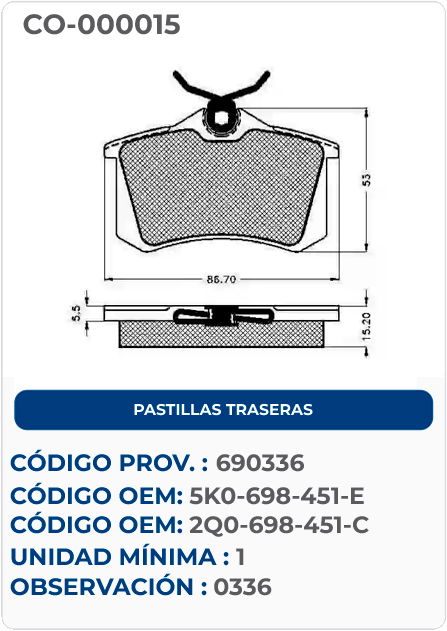 CO-000015

53

86.70

5.5

15.20

PASTILLAS TRASERAS

CÓDIGO PROV. : 690336
CÓDIGO OEM: 5K0-698-451-E
CÓDIGO OEM: 2Q0-698-451-C
UNIDAD MÍNIMA : 1
OBSERVACIÓN : 0336